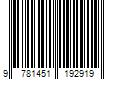 9 781451 192919